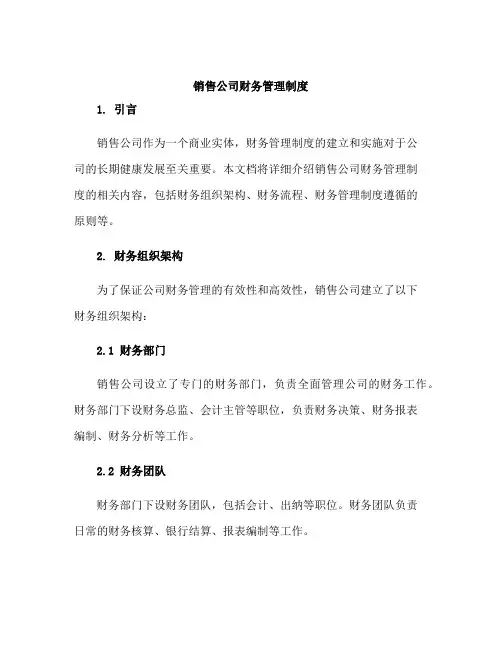 销售公司财务管理制度

1. 引言

销售公司作为一个商业实体，财务管理制度的建立和实施对于公司的长期健康发展至关重要。本文档将详细介绍销售公司财务管理制度的相关内容，包括财务组织架构、财务流程、财务管理制度遵循的原则等。

2. 财务组织架构

为了保证公司财务管理的有效性和高效性，销售公司建立了以下财务组织架构：

2.1 财务部门

销售公司设立了专门的财务部门，负责全面管理公司的财务工作。财务部门下设财务总监、会计主管等职位，负责财务决策、财务报表编制、财务分析等工作。

2.2 财务团队

财务部门下设财务团队，包括会计、出纳等职位。财务团队负责日常的财务核算、银行结算、报表编制等工作。